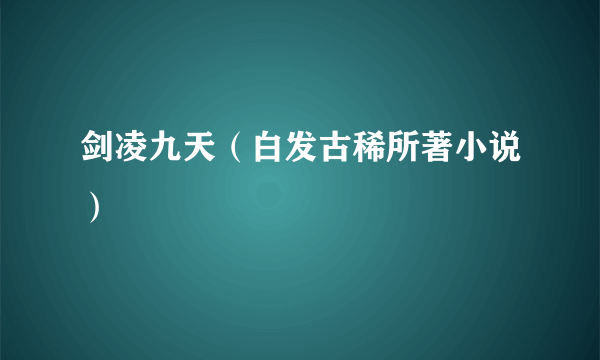 剑凌九天（白发古稀所著小说）